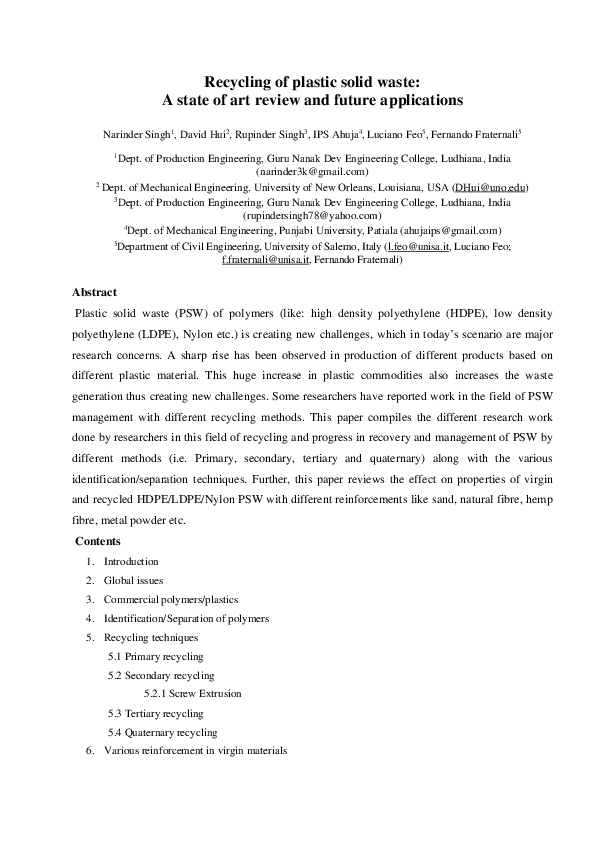 Recycling of plastic solid waste:
A state of art review and future applications

Narinder Singh$^1$, David Hui$^2$, Rupinder Singh$^3$, IPS Ahuja$^4$, Luciano Feo$^5$, Fernando Fraternali$^5$

$^1$Dept. of Production Engineering, Guru Nanak Dev Engineering College, Ludhiana, India (narinder3k@gmail.com)
$^2$ Dept. of Mechanical Engineering, University of New Orleans, Louisiana, USA (DHui@uno.edu)
$^3$Dept. of Production Engineering, Guru Nanak Dev Engineering College, Ludhiana, India (rupindersingh78@yahoo.com)
$^4$Dept. of Mechanical Engineering, Punjabi University, Patiala (ahujaips@gmail.com)
$^5$Department of Civil Engineering, University of Salerno, Italy (l.feo@unisa.it, Luciano Feo; f.fraternali@unisa.it, Fernando Fraternali)

Abstract
Plastic solid waste (PSW) of polymers (like: high density polyethylene (HDPE), low density polyethylene (LDPE), Nylon etc.) is creating new challenges, which in today's scenario are major research concerns. A sharp rise has been observed in production of different products based on different plastic material. This huge increase in plastic commodities also increases the waste generation thus creating new challenges. Some researchers have reported work in the field of PSW management with different recycling methods. This paper compiles the different research work done by researchers in this field of recycling and progress in recovery and management of PSW by different methods (i.e. Primary, secondary, tertiary and quaternary) along with the various identification/separation techniques. Further, this paper reviews the effect on properties of virgin and recycled HDPE/LDPE/Nylon PSW with different reinforcements like sand, natural fibre, hemp fibre, metal powder etc.

Contents
1. Introduction
2. Global issues
3. Commercial polymers/plastics
4. Identification/Separation of polymers
5. Recycling techniques
5.1 Primary recycling
5.2 Secondary recycling
5.2.1 Screw Extrusion
5.3 Tertiary recycling
5.4 Quaternary recycling
6. Various reinforcement in virgin materials